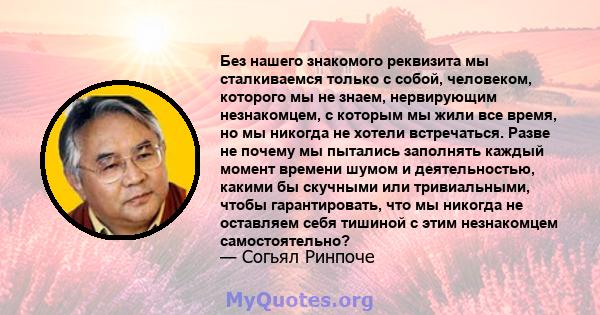 Без нашего знакомого реквизита мы сталкиваемся только с собой, человеком, которого мы не знаем, нервирующим незнакомцем, с которым мы жили все время, но мы никогда не хотели встречаться. Разве не почему мы пытались заполнять каждый момент времени шумом и деятельностью, какими бы скучными или тривиальными, чтобы гарантировать, что мы никогда не оставляем себя тишиной с этим незнакомцем самостоятельно?
— Согьял Ринпоче

MyQuotes.org